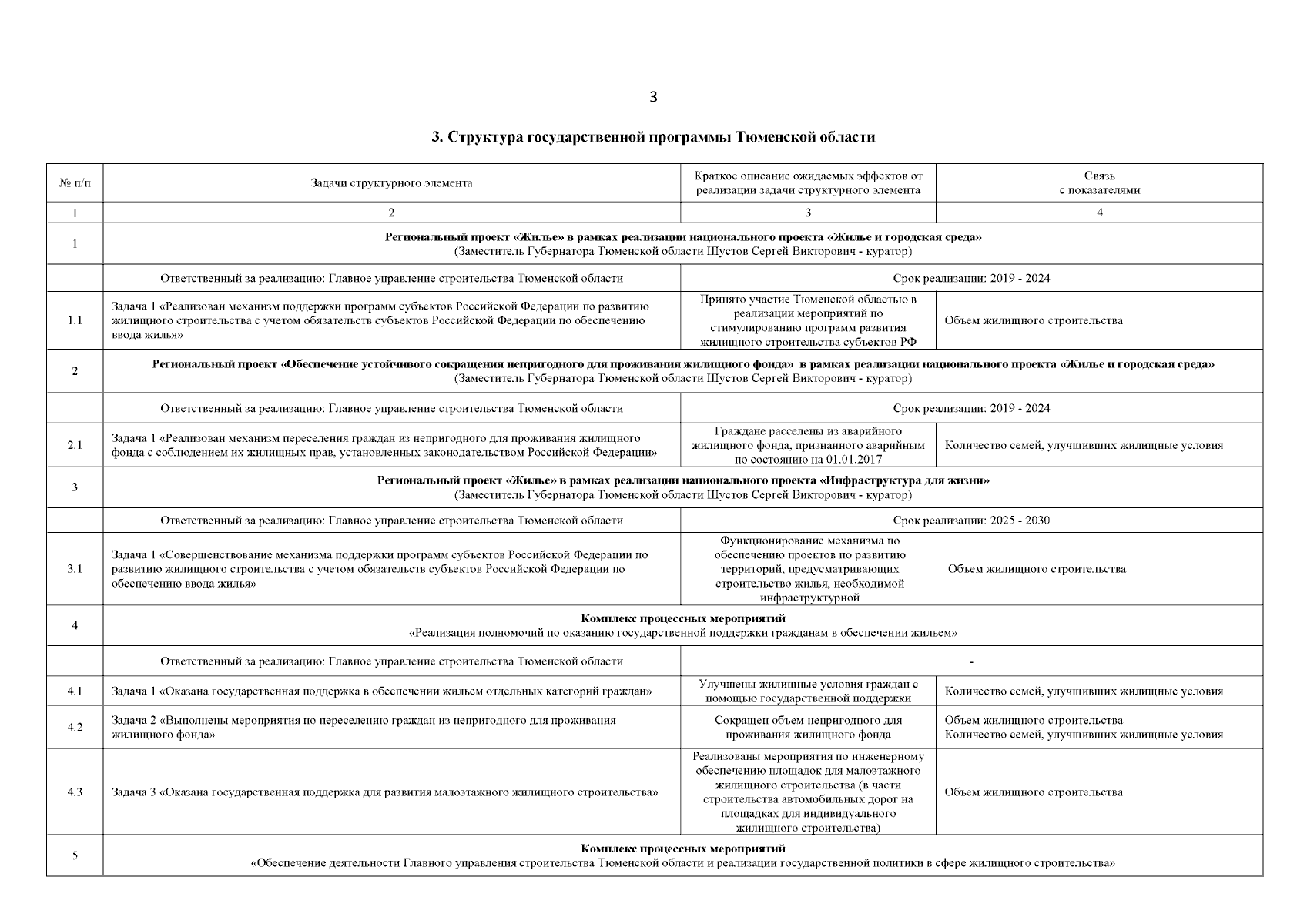 3

3. Структура государственной программы Тюменской области

| № п/п | Задачи структурного элемента | Краткое описание ожидаемых эффектов от реализации задачи структурного элемента | Связь с показателями |
|---|---|---|---|
| 1 | 2 | 3 | 4 |
| 1 | Региональный проект «Жилье» в рамках реализации национального проекта «Жилье и городская среда» (Заместитель Губернатора Тюменской области Шустов Сергей Викторович - куратор) | | |
| | Ответственный за реализацию: Главное управление строительства Тюменской области | Срок реализации: 2019 - 2024 | |
| 1.1 | Задача 1 «Реализован механизм поддержки программ субъектов Российской Федерации по развитию жилищного строительства с учетом обязательств субъектов Российской Федерации по обеспечению ввода жилья» | Принято участие Тюменской областью в реализации мероприятий по стимулированию программ развития жилищного строительства субъектов РФ | Объем жилищного строительства |
| 2 | Региональный проект «Обеспечение устойчивого сокращения непригодного для проживания жилищного фонда» в рамках реализации национального проекта «Жилье и городская среда» (Заместитель Губернатора Тюменской области Шустов Сергей Викторович - куратор) | | |
| | Ответственный за реализацию: Главное управление строительства Тюменской области | Срок реализации: 2019 - 2024 | |
| 2.1 | Задача 1 «Реализован механизм переселения граждан из непригодного для проживания жилищного фонда с соблюдением их жилищных прав, установленных законодательством Российской Федерации» | Граждане расселены из аварийного жилищного фонда, признанного аварийным по состоянию на 01.01.2017 | Количество семей, улучшивших жилищные условия |
| 3 | Региональный проект «Жилье» в рамках реализации национального проекта «Инфраструктура для жизни» (Заместитель Губернатора Тюменской области Шустов Сергей Викторович - куратор) | | |
| | Ответственный за реализацию: Главное управление строительства Тюменской области | Срок реализации: 2025 - 2030 | |
| 3.1 | Задача 1 «Совершенствование механизма поддержки программ субъектов Российской Федерации по развитию жилищного строительства с учетом обязательств субъектов Российской Федерации по обеспечению ввода жилья» | Функционирование механизма по обеспечению проектов по развитию территорий, предусматривающих строительство жилья, необходимой инфраструктурной | Объем жилищного строительства |
| 4 | Комплекс процессных мероприятий «Реализация полномочий по оказанию государственной поддержки гражданам в обеспечении жильем» | | |
| | Ответственный за реализацию: Главное управление строительства Тюменской области | - | |
| 4.1 | Задача 1 «Оказана государственная поддержка в обеспечении жильем отдельных категорий граждан» | Улучшены жилищные условия граждан с помощью государственной поддержки | Количество семей, улучшивших жилищные условия |
| 4.2 | Задача 2 «Выполнены мероприятия по переселению граждан из непригодного для проживания жилищного фонда» | Сокращен объем непригодного для проживания жилищного фонда | Объем жилищного строительства Количество семей, улучшивших жилищные условия |
| 4.3 | Задача 3 «Оказана государственная поддержка для развития малоэтажного жилищного строительства» | Реализованы мероприятия по инженерному обеспечению площадок для малоэтажного жилищного строительства (в части строительства автомобильных дорог на площадках для индивидуального жилищного строительства) | Объем жилищного строительства |
| 5 | Комплекс процессных мероприятий «Обеспечение деятельности Главного управления строительства Тюменской области и реализации государственной политики в сфере жилищного строительства» | | |